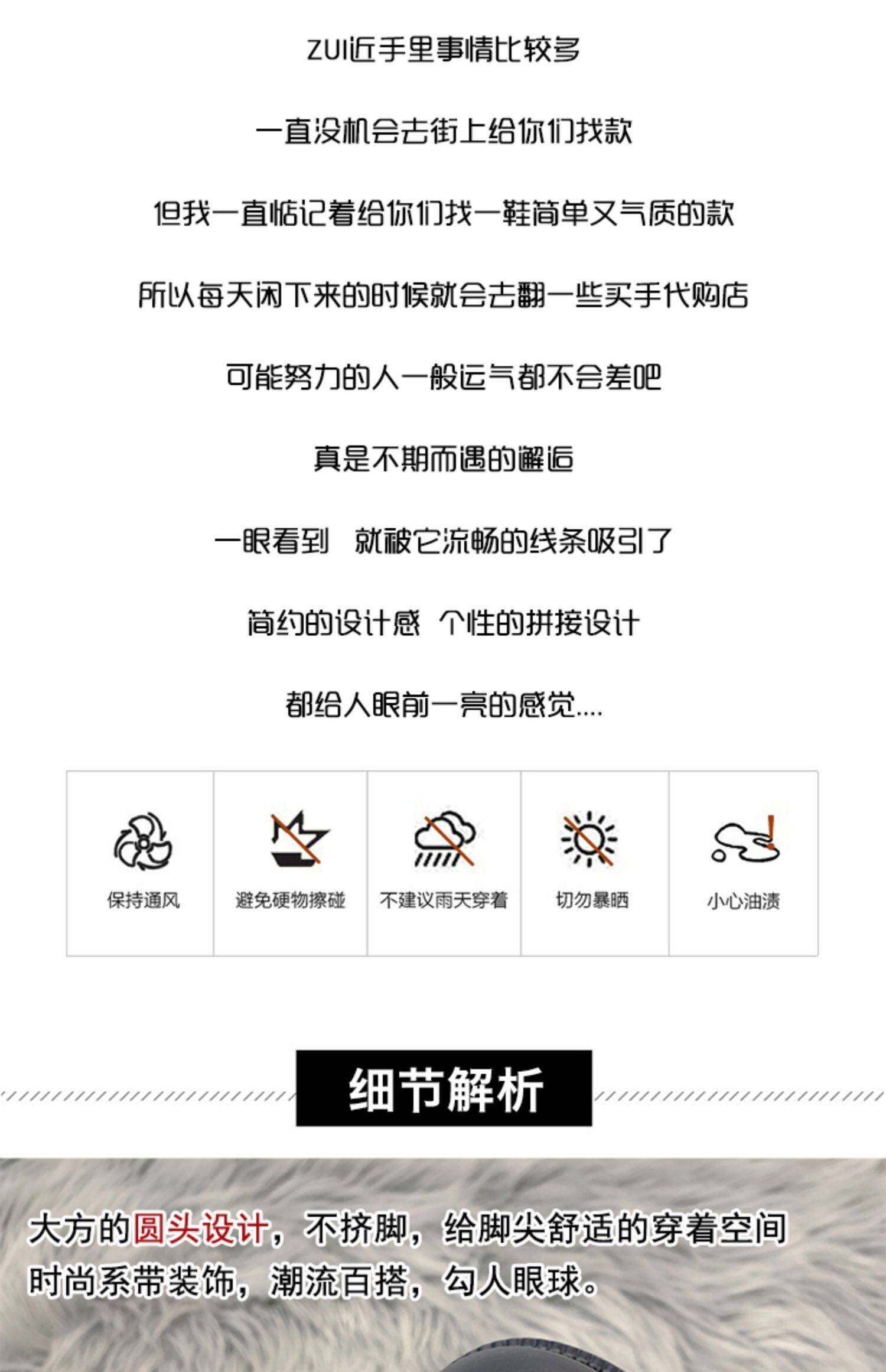 ZUI近手里事情比较多

一直没机会去街上给你们找款

但我一直惦记着给你们找一鞋简单又气质的款

所以每天闲下来的时候就会去翻一些买手代购店

可能努力的人一般运气都不会差吧

真是不期而遇的邂逅

一眼看到 就被它流畅的线条吸引了

简约的设计感 个性的拼接设计

都给人眼前一亮的感觉....

保持通风

避免硬物擦碰

不建议雨天穿着

切勿暴晒

小心油渍

细节解析

大方的圆头设计，不挤脚，给脚尖舒适的穿着空间
时尚系带装饰，潮流百搭，勾人眼球。